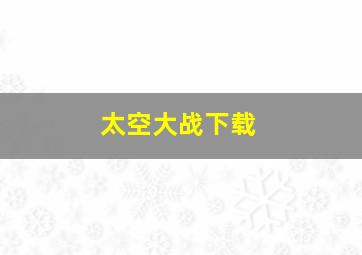 太空大战下载